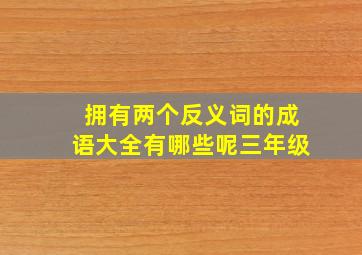 拥有两个反义词的成语大全有哪些呢三年级